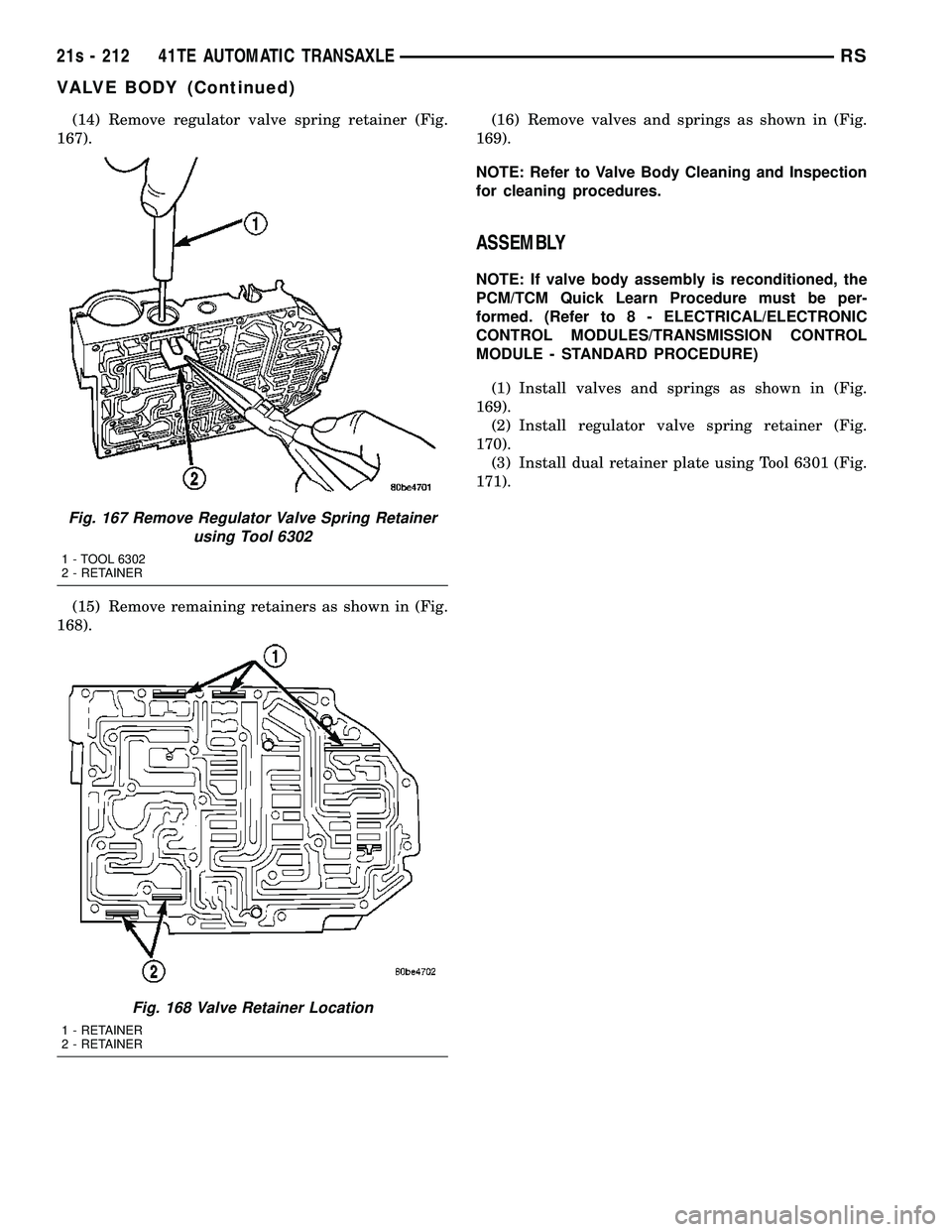 21s - 212 41TE AUTOMATIC TRANSAXLE RS

VALVE BODY (Continued)

(14) Remove regulator valve spring retainer (Fig. 167).

1

2

80be4701

Fig. 167 Remove Regulator Valve Spring Retainer using Tool 6302

1 - TOOL 6302
2 - RETAINER

(15) Remove remaining retainers as shown in (Fig. 168).

1

2

80be4702

Fig. 168 Valve Retainer Location

1 - RETAINER
2 - RETAINER

(16) Remove valves and springs as shown in (Fig. 169).

NOTE: Refer to Valve Body Cleaning and Inspection for cleaning procedures.

ASSEMBLY

NOTE: If valve body assembly is reconditioned, the PCM/TCM Quick Learn Procedure must be performed. (Refer to 8 - ELECTRICAL/ELECTRONIC CONTROL MODULES/TRANSMISSION CONTROL MODULE - STANDARD PROCEDURE)

(1) Install valves and springs as shown in (Fig. 169).
(2) Install regulator valve spring retainer (Fig. 170).
(3) Install dual retainer plate using Tool 6301 (Fig. 171).

carmanualsonline.info